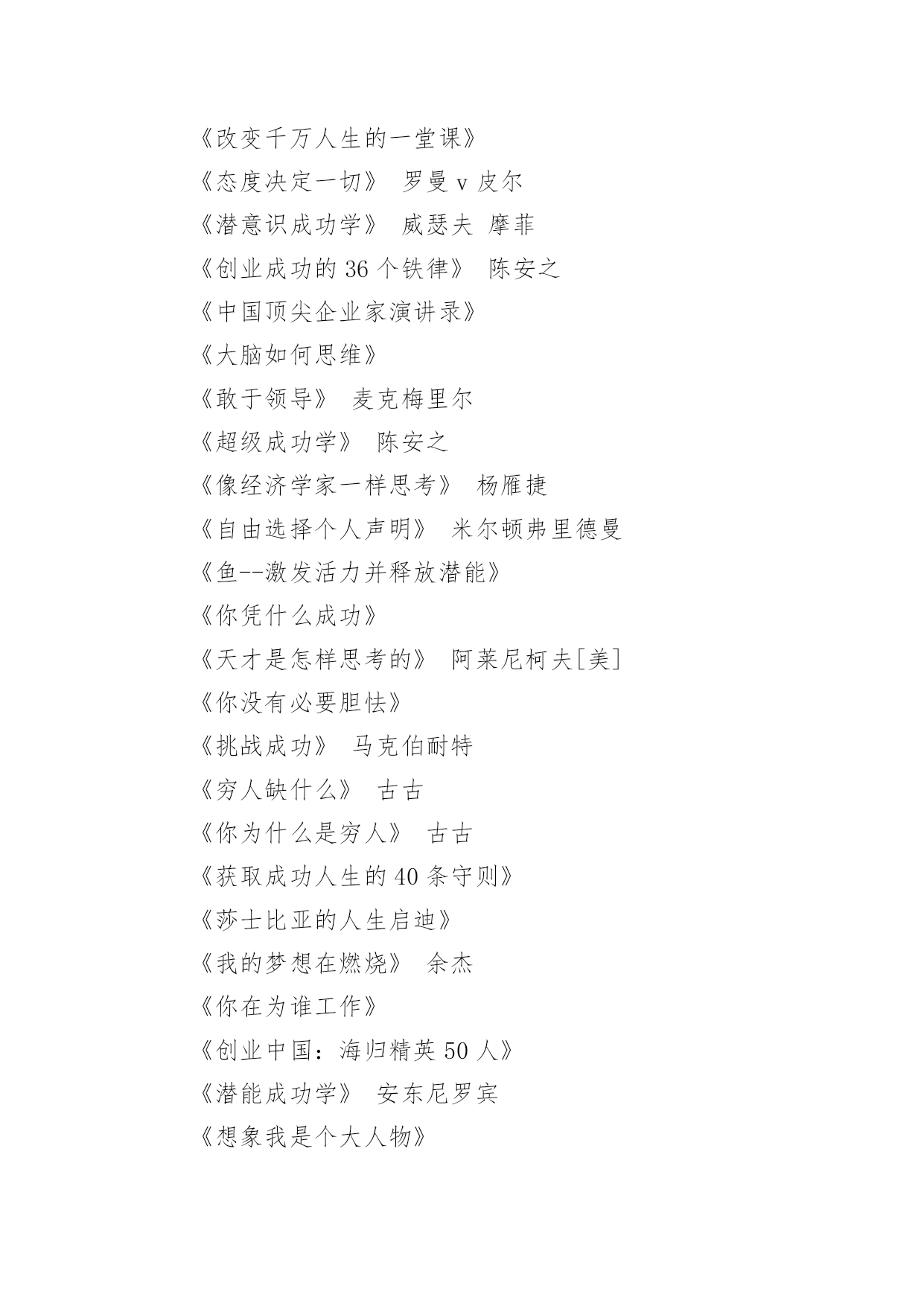 《改变千万人生的一堂课》
《态度决定一切》 罗曼 v 皮尔
《潜意识成功学》 威瑟夫 摩菲
《创业成功的 36 个铁律》 陈安之
《中国顶尖企业家演讲录》
《大脑如何思维》
《敢于领导》 麦克梅里尔
《超级成功学》 陈安之
《像经济学家一样思考》 杨雁捷
《自由选择个人声明》 米尔顿弗里德曼
《鱼--激发活力并释放潜能》
《你凭什么成功》
《天才是怎样思考的》 阿莱尼柯夫[美]
《你没有必要胆怯》
《挑战成功》 马克伯耐特
《穷人缺什么》 古古
《你为什么是穷人》 古古
《获取成功人生的 40 条守则》
《莎士比亚的人生启迪》
《我的梦想在燃烧》 余杰
《你在为谁工作》
《创业中国：海归精英 50 人》
《潜能成功学》 安东尼罗宾
《想象我是个大人物》